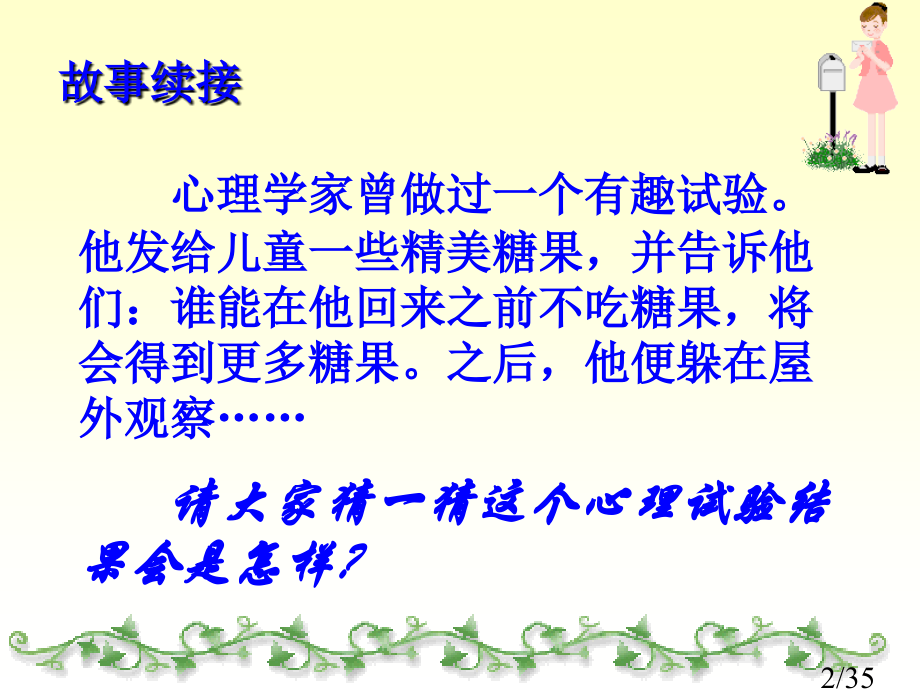 故事续接

心理学家曾做过一个有趣试验。他发给儿童一些精美糖果，并告诉他们：谁能在他回来之前不吃糖果，将会得到更多糖果。之后，他便躲在屋外观察……

请大家猜一猜这个心理试验结果会是怎样?

2/35